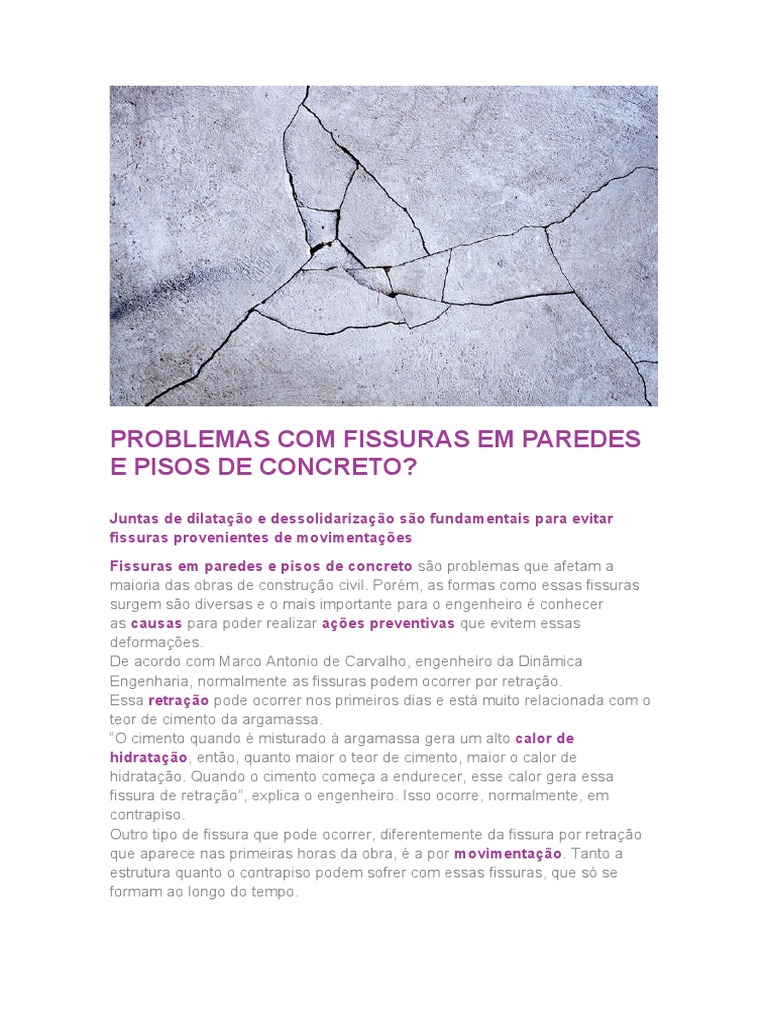 PROBLEMAS COM FISSURAS EM PAREDES E PISOS DE CONCRETO?

Juntas de dilatação e dessolidarização são fundamentais para evitar fissuras provenientes de movimentações

Fissuras em paredes e pisos de concreto são problemas que afetam a maioria das obras de construção civil. Porém, as formas como essas fissuras surgem são diversas e o mais importante para o engenheiro é conhecer as causas para poder realizar ações preventivas que evitem essas deformações.
De acordo com Marco Antonio de Carvalho, engenheiro da Dinâmica Engenharia, normalmente as fissuras podem ocorrer por retração.
Essa retração pode ocorrer nos primeiros dias e está muito relacionada com o teor de cimento da argamassa.
"O cimento quando é misturado à argamassa gera um alto calor de hidratação, então, quanto maior o teor de cimento, maior o calor de hidratação. Quando o cimento começa a endurecer, esse calor gera essa fissura de retração", explica o engenheiro. Isso ocorre, normalmente, em contrapiso.
Outro tipo de fissura que pode ocorrer, diferentemente da fissura por retração que aparece nas primeiras horas da obra, é a por movimentação. Tanto a estrutura quanto o contrapiso podem sofrer com essas fissuras, que só se formam ao longo do tempo.